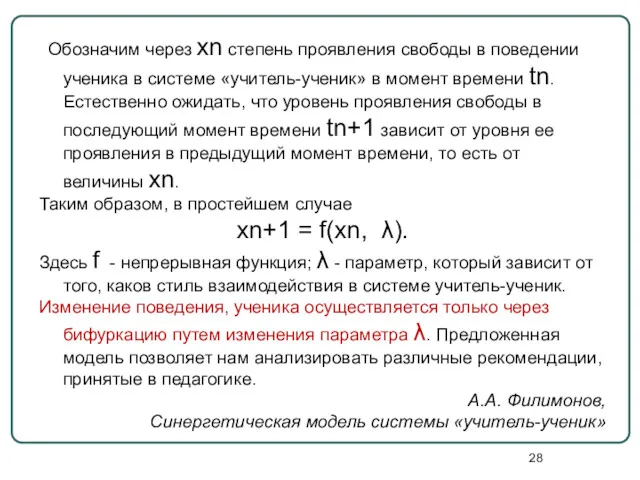 Обозначим через xn степень проявления свободы в поведении ученика в системе «учитель-ученик» в момент времени tn. Естественно ожидать, что уровень проявления свободы в последующий момент времени tn+1 зависит от уровня ее проявления в предыдущий момент времени, то есть от величины xn.

Таким образом, в простейшем случае

xn+1 = f(xn, λ).

Здесь f - непрерывная функция; λ - параметр, который зависит от того, каков стиль взаимодействия в системе учитель-ученик.

Изменение поведения, ученика осуществляется только через бифуркацию путем изменения параметра λ. Предложенная модель позволяет нам анализировать различные рекомендации, принятые в педагогике.

А.А. Филимонов,
Синергетическая модель системы «учитель-ученик»

28